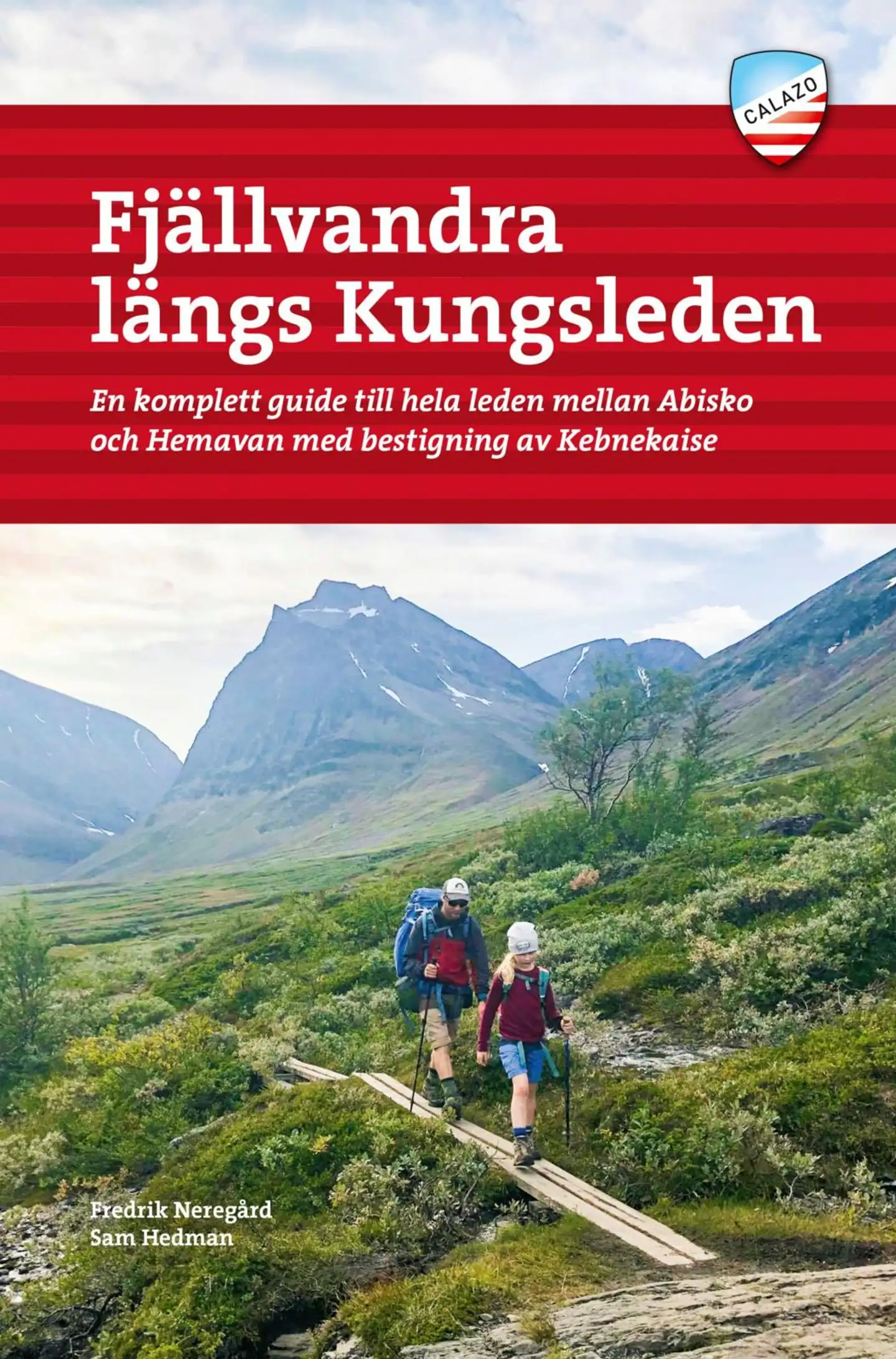 CALAZO

Fjällvandra längs Kungsleden

En komplett guide till hela leden mellan Abisko och Hemavan med bestigning av Kebnekaise

Fredrik Neregård
Sam Hedman